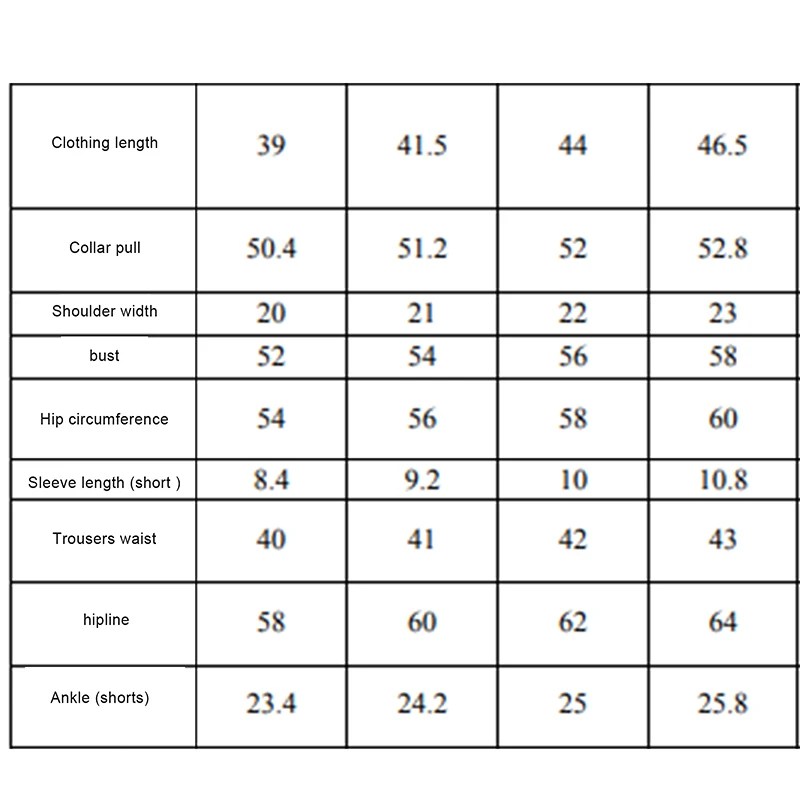 | Clothing length | 39 | 41.5 | 44 | 46.5 |
|---|---|---|---|---|
| Collar pull | 50.4 | 51.2 | 52 | 52.8 |
| Shoulder width | 20 | 21 | 22 | 23 |
| bust | 52 | 54 | 56 | 58 |
| Hip circumference | 54 | 56 | 58 | 60 |
| Sleeve length (short ) | 8.4 | 9.2 | 10 | 10.8 |
| Trousers waist | 40 | 41 | 42 | 43 |
| hipline | 58 | 60 | 62 | 64 |
| Ankle (shorts) | 23.4 | 24.2 | 25 | 25.8 |